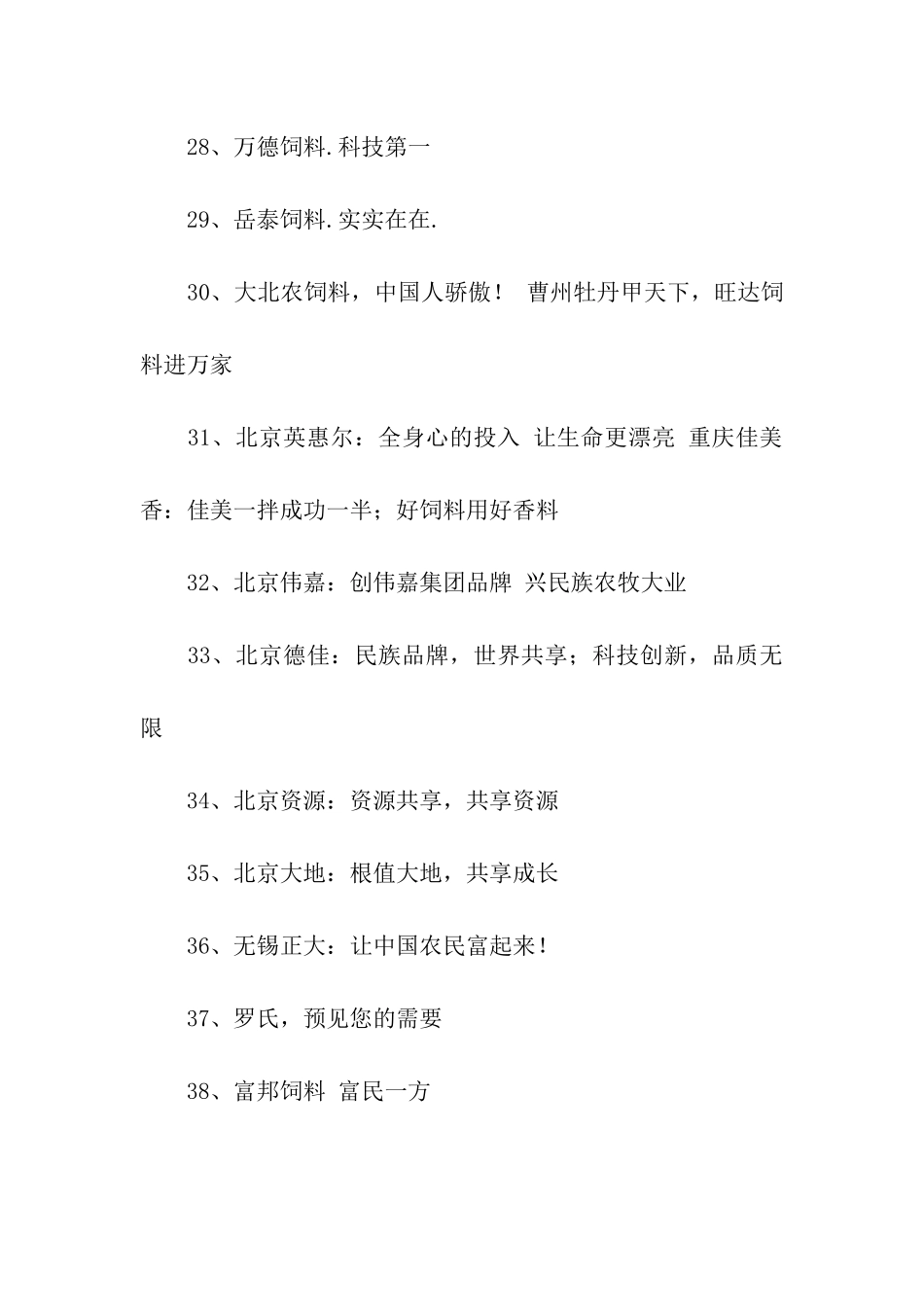 28、万德饲料.科技第一

29、岳泰饲料.实实在在.

30、大北农饲料，中国人骄傲！ 曹州牡丹甲天下，旺达饲料进万家

31、北京英惠尔：全身心的投入 让生命更漂亮 重庆佳美香：佳美一拌成功一半；好饲料用好香料

32、北京伟嘉：创伟嘉集团品牌 兴民族农牧大业

33、北京德佳：民族品牌，世界共享；科技创新，品质无限

34、北京资源：资源共享，共享资源

35、北京大地：根值大地，共享成长

36、无锡正大：让中国农民富起来!

37、罗氏，预见您的需要

38、富邦饲料 富民一方